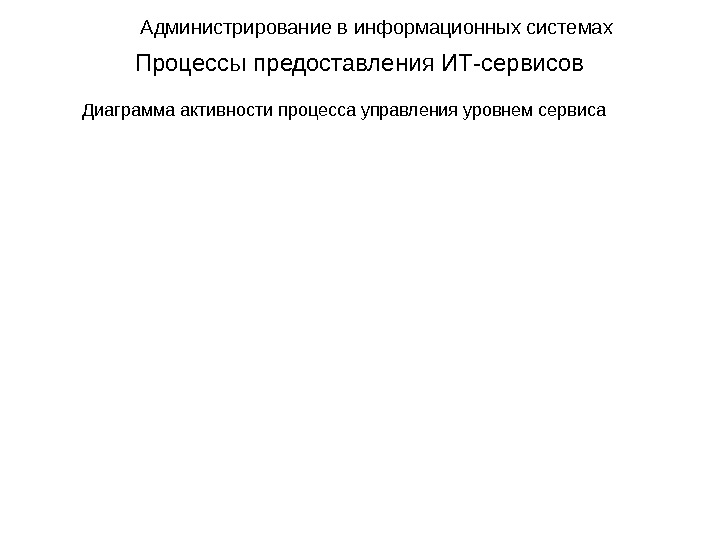 Администрирование в информационных системах

Процессы предоставления ИТ-сервисов

Диаграмма активности процесса управления уровнем сервиса